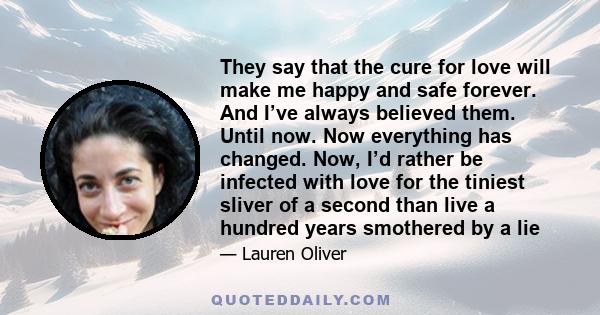 They say that the cure for love will make me happy and safe forever. And I’ve always believed them. Until now. Now everything has changed. Now, I’d rather be infected with love for the tiniest sliver of a second than live a hundred years smothered by a lie

— Lauren Oliver

QUOTEDDAILY.COM